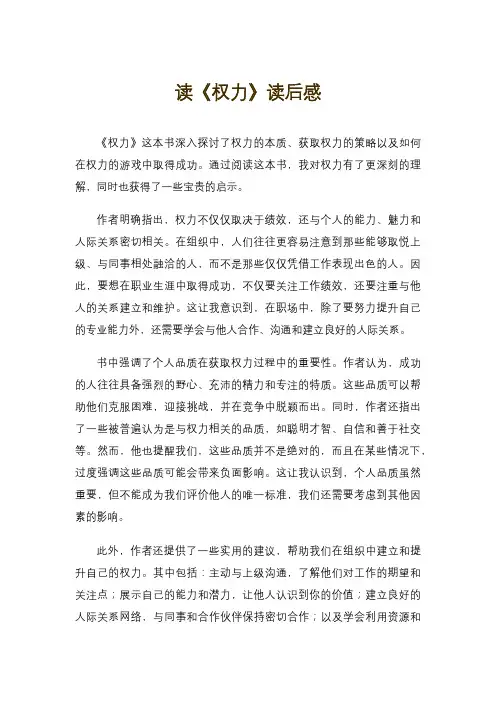 读《权力》读后感

《权力》这本书深入探讨了权力的本质、获取权力的策略以及如何在权力的游戏中取得成功。通过阅读这本书，我对权力有了更深刻的理解，同时也获得了一些宝贵的启示。

作者明确指出，权力不仅仅取决于绩效，还与个人的能力、魅力和人际关系密切相关。在组织中，人们往往更容易注意到那些能够取悦上级、与同事相处融洽的人，而不是那些仅仅凭借工作表现出色的人。因此，要想在职业生涯中取得成功，不仅要关注工作绩效，还要注重与他人的关系建立和维护。这让我意识到，在职场中，除了要努力提升自己的专业能力外，还需要学会与他人合作、沟通和建立良好的人际关系。

书中强调了个人品质在获取权力过程中的重要性。作者认为，成功的人往往具备强烈的野心、充沛的精力和专注的特质。这些品质可以帮助他们克服困难，迎接挑战，并在竞争中脱颖而出。同时，作者还指出了一些被普遍认为是与权力相关的品质，如聪明才智、自信和善于社交等。然而，他也提醒我们，这些品质并不是绝对的，而且在某些情况下，过度强调这些品质可能会带来负面影响。这让我认识到，个人品质虽然重要，但不能成为我们评价他人的唯一标准，我们还需要考虑到其他因素的影响。

此外，作者还提供了一些实用的建议，帮助我们在组织中建立和提升自己的权力。其中包括：主动与上级沟通，了解他们对工作的期望和关注点；展示自己的能力和潜力，让他人认识到你的价值；建立良好的人际关系网络，与同事和合作伙伴保持密切合作；以及学会利用资源和